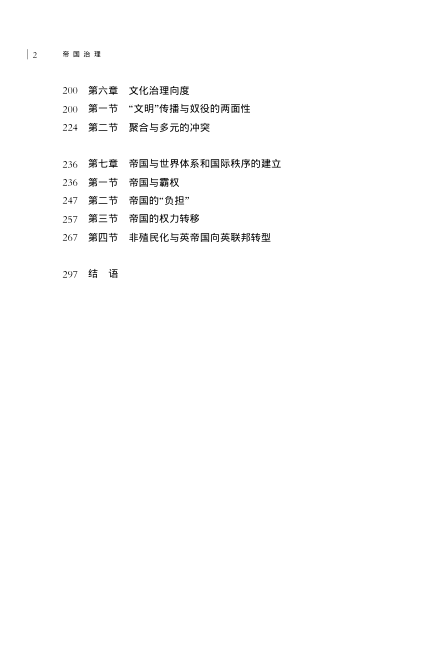 2 帝国治理

200 第六章 文化治理向度
200 第一节 “文明”传播与奴役的两面性
224 第二节 聚合与多元的冲突

236 第七章 帝国与世界体系和国际秩序的建立
236 第一节 帝国与霸权
247 第二节 帝国的“负担”
257 第三节 帝国的权力转移
267 第四节 非殖民化与英帝国向英联邦转型

297 结 语